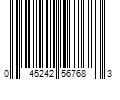 0 45242 56768 3